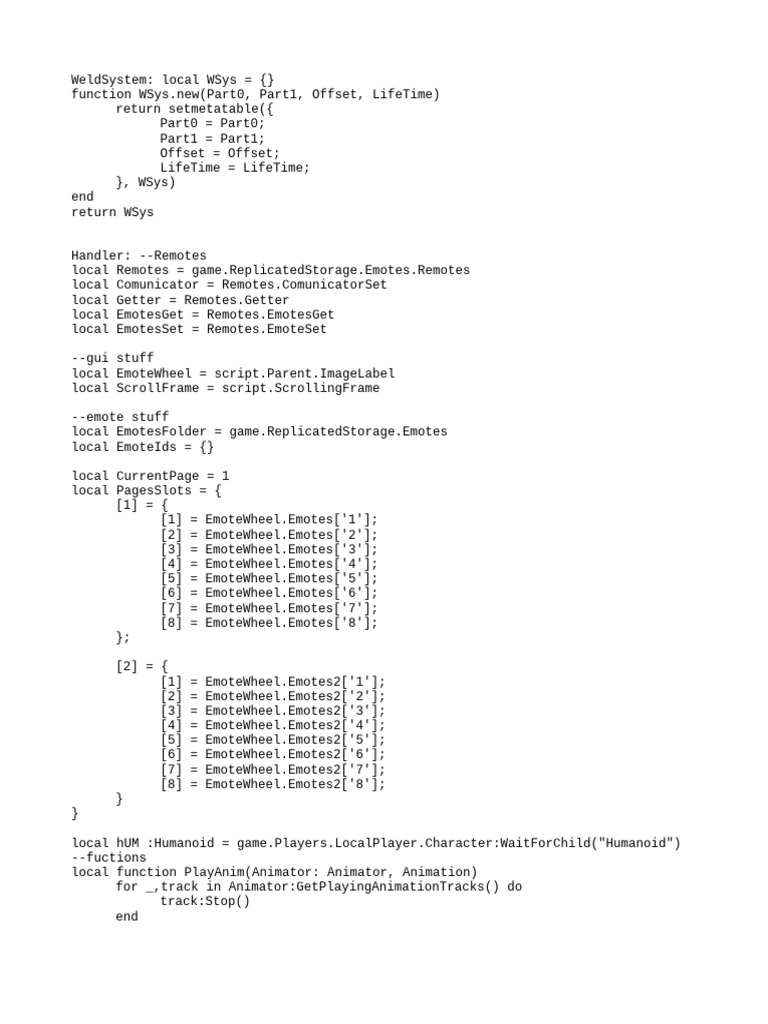 WeldSystem: local WSys = {}
function WSys.new(Part0, Part1, Offset, LifeTime)
	return setmetatable({
		Part0 = Part0;
		Part1 = Part1;
		Offset = Offset;
		LifeTime = LifeTime;
	}, WSys)
end
return WSys

Handler: --Remotes
local Remotes = game.ReplicatedStorage.Emotes.Remotes
local Comunicator = Remotes.ComunicatorSet
local Getter = Remotes.Getter
local EmotesGet = Remotes.EmotesGet
local EmotesSet = Remotes.EmoteSet

--gui stuff
local EmoteWheel = script.Parent.ImageLabel
local ScrollFrame = script.ScrollingFrame

--emote stuff
local EmotesFolder = game.ReplicatedStorage.Emotes
local EmoteIds = {}

local CurrentPage = 1
local PagesSlots = {
	[1] = {
		[1] = EmoteWheel.Emotes['1'];
		[2] = EmoteWheel.Emotes['2'];
		[3] = EmoteWheel.Emotes['3'];
		[4] = EmoteWheel.Emotes['4'];
		[5] = EmoteWheel.Emotes['5'];
		[6] = EmoteWheel.Emotes['6'];
		[7] = EmoteWheel.Emotes['7'];
		[8] = EmoteWheel.Emotes['8'];
	};

	[2] = {
		[1] = EmoteWheel.Emotes2['1'];
		[2] = EmoteWheel.Emotes2['2'];
		[3] = EmoteWheel.Emotes2['3'];
		[4] = EmoteWheel.Emotes2['4'];
		[5] = EmoteWheel.Emotes2['5'];
		[6] = EmoteWheel.Emotes2['6'];
		[7] = EmoteWheel.Emotes2['7'];
		[8] = EmoteWheel.Emotes2['8'];
	}
}

local hUM :Humanoid = game.Players.LocalPlayer.Character:WaitForChild("Humanoid")
--fuctions
local function PlayAnim(Animator: Animator, Animation)
	for _,track in Animator:GetPlayingAnimationTracks() do
		track:Stop()
	end